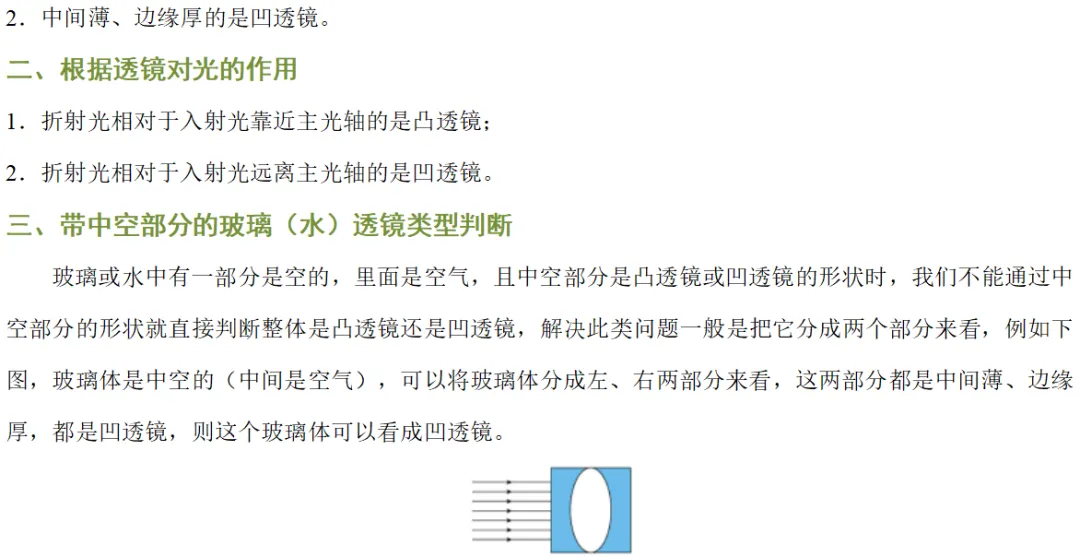 2．中间薄、边缘厚的是凹透镜。

二、根据透镜对光的作用

1．折射光相对于入射光靠近主光轴的是凸透镜；

2．折射光相对于入射光远离主光轴的是凹透镜。

三、带中空部分的玻璃（水）透镜类型判断

玻璃或水中有一部分是空的，里面是空气，且中空部分是凸透镜或凹透镜的形状时，我们不能通过中空部分的形状就直接判断整体是凸透镜还是凹透镜，解决此类问题一般是把它分成两个部分来看，例如下图，玻璃体是中空的（中间是空气），可以将玻璃体分成左、右两部分来看，这两部分都是中间薄、边缘厚，都是凹透镜，则这个玻璃体可以看成凹透镜。